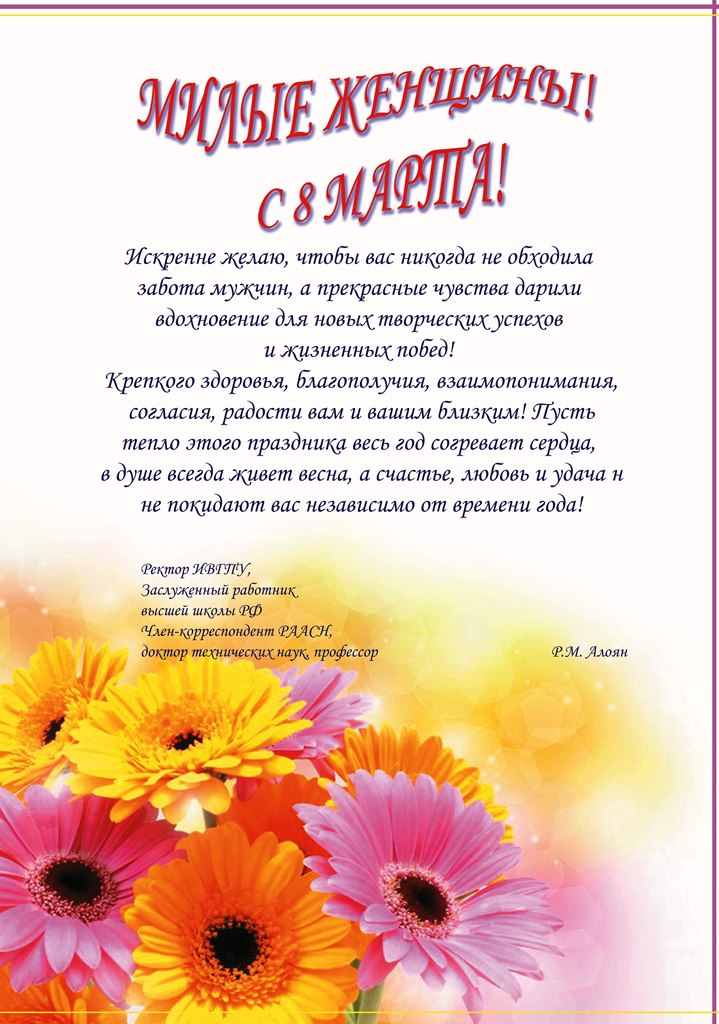 МИЛЫЕ ЖЕНЩИНЫ!
С 8 МАРТА!

Искренне желаю, чтобы вас никогда не обходила забота мужчин, а прекрасные чувства дарили вдохновение для новых творческих успехов и жизненных побед!
Крепкого здоровья, благополучия, взаимопонимания, согласия, радости вам и вашим близким! Пусть тепло этого праздника весь год согревает сердца, в душе всегда живет весна, а счастье, любовь и удача н не покидают вас независимо от времени года!

Ректор ИВГПУ,
Заслуженный работник высшей школы РФ
Член-корреспондент РААСН,
доктор технических наук, профессор Р.М. Алоян